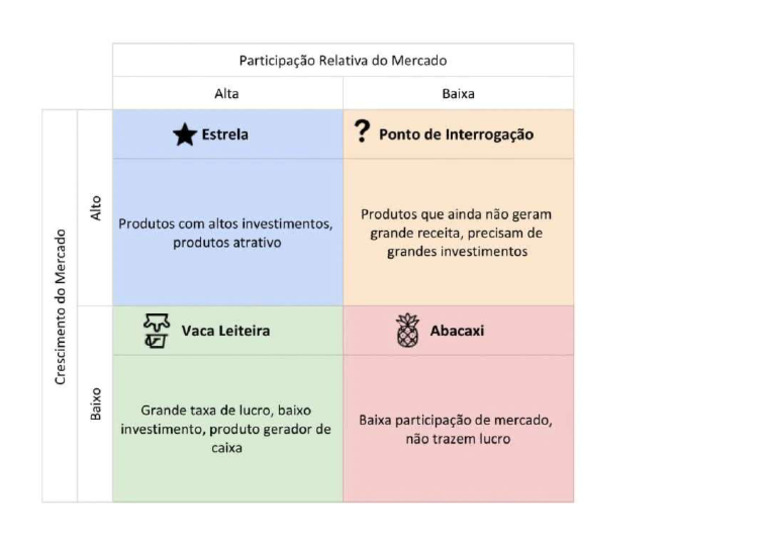 | | | Participação Relativa do Mercado | |
|---|---|---|---|
| | | Alta | Baixa |
| Crescimento do Mercado | Alto | Estrela | ? Ponto de Interrogação |
| | | Produtos com altos investimentos, produtos atrativo | Produtos que ainda não geram grande receita, precisam de grandes investimentos |
| | Baixo | Vaca Leiteira | Abacaxi |
| | | Grande taxa de lucro, baixo investimento, produto gerador de caixa | Baixa participação de mercado, não trazem lucro |